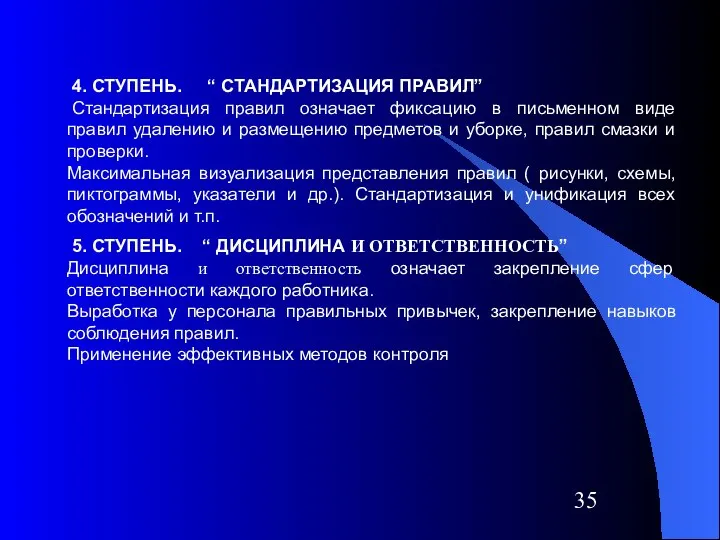 4. СТУПЕНЬ. “ СТАНДАРТИЗАЦИЯ ПРАВИЛ”
Стандартизация правил означает фиксацию в письменном виде правил удалению и размещению предметов и уборке, правил смазки и проверки.
Максимальная визуализация представления правил ( рисунки, схемы, пиктограммы, указатели и др.). Стандартизация и унификация всех обозначений и т.п.

5. СТУПЕНЬ. “ ДИСЦИПЛИНА И ОТВЕТСТВЕННОСТЬ”
Дисциплина и ответственность означает закрепление сфер ответственности каждого работника.
Выработка у персонала правильных привычек, закрепление навыков соблюдения правил.
Применение эффективных методов контроля

35